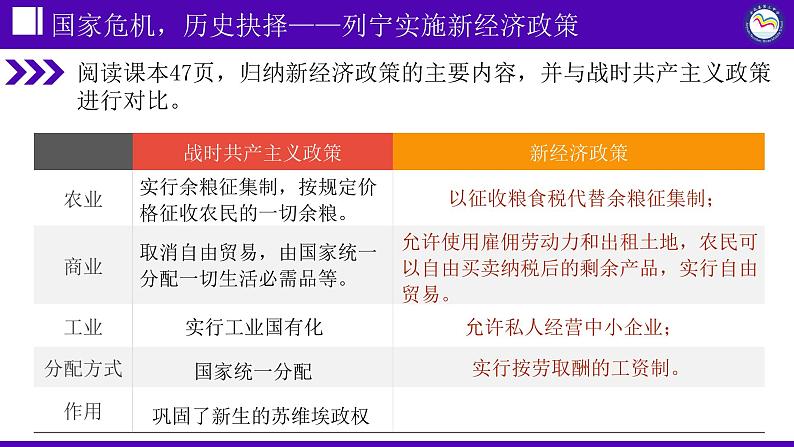 国家危机，历史抉择——列宁实施新经济政策

阅读课本47页，归纳新经济政策的主要内容，并与战时共产主义政策进行对比。

| | 战时共产主义政策 | 新经济政策 |
|---|---|---|
| 农业 | 实行余粮征集制，按规定价格征收农民的一切余粮。 | 以征收粮食税代替余粮征集制； |
| 商业 | 取消自由贸易，由国家统一分配一切生活必需品等。 | 允许使用雇佣劳动力和出租土地，农民可以自由买卖纳税后的剩余产品，实行自由贸易。 |
| 工业 | 实行工业国有化 | 允许私人经营中小企业； |
| 分配方式 | 国家统一分配 | 实行按劳取酬的工资制。 |
| 作用 | 巩固了新生的苏维埃政权 | |